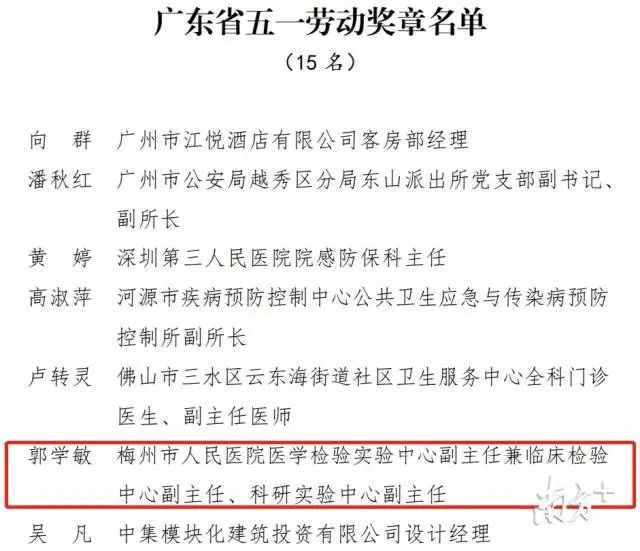 广东省五一劳动奖章名单

（15名）

向　群　广州市江悦酒店有限公司客房部经理

潘秋红　广州市公安局越秀区分局东山派出所党支部副书记、副所长

黄　婷　深圳第三人民医院院感防保科主任

高淑萍　河源市疾病预防控制中心公共卫生应急与传染病预防控制所副所长

卢转灵　佛山市三水区云东海街道社区卫生服务中心全科门诊医生、副主任医师

郭学敏　梅州市人民医院医学检验实验中心副主任兼临床检验中心副主任、科研实验中心副主任

吴　凡　中集模块化建筑投资有限公司设计经理

南方+